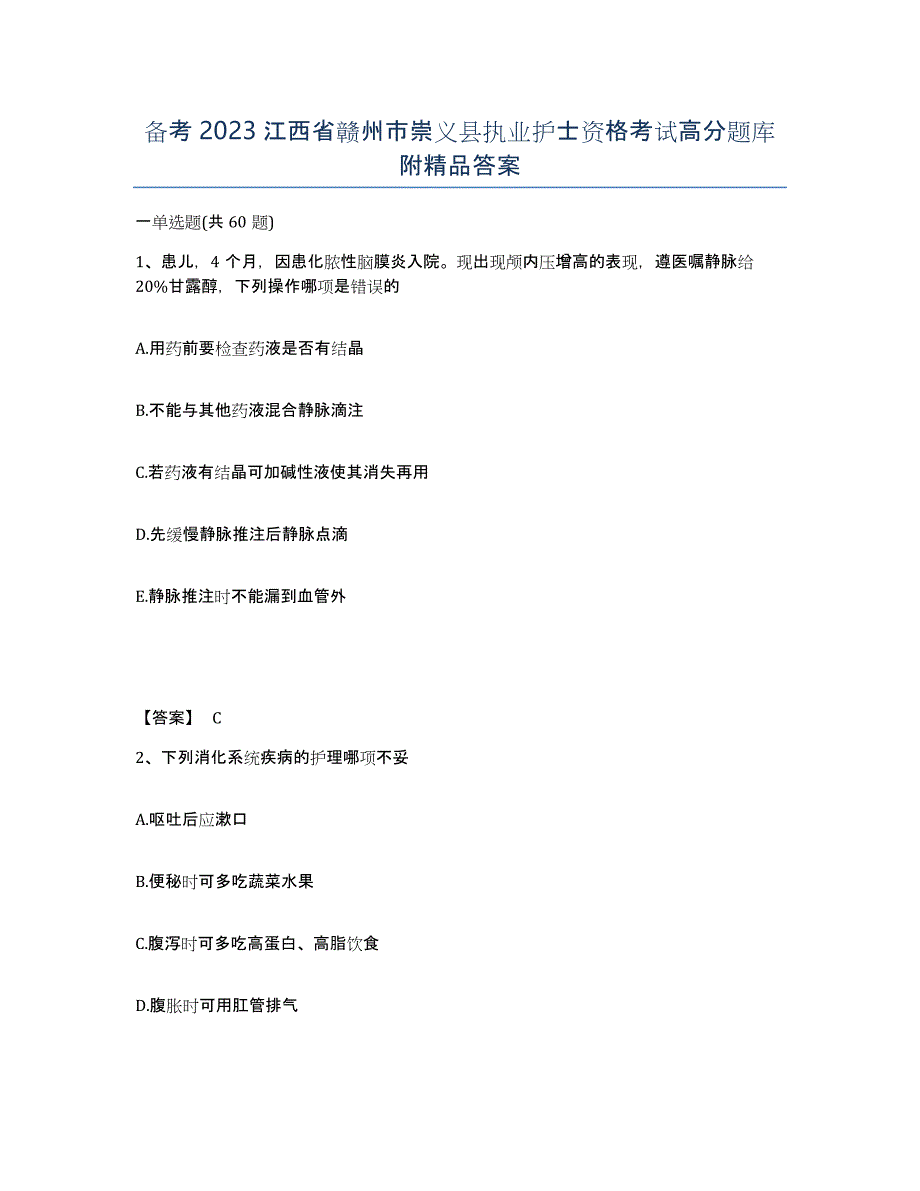 备考 2023 江西省赣州市崇义县执业护士资格考试高分题库附精品答案

一单选题(共 60 题)

1、患儿，4 个月，因患化脓性脑膜炎入院。现出现颅内压增高的表现，遵医嘱静脉给 20%甘露醇，下列操作哪项是错误的

A.用药前要检查药液是否有结晶

B.不能与其他药液混合静脉滴注

C.若药液有结晶可加碱性液使其消失再用

D.先缓慢静脉推注后静脉点滴

E.静脉推注时不能漏到血管外

【答案】 C

2、下列消化系统疾病的护理哪项不妥

A.呕吐后应漱口

B.便秘时可多吃蔬菜水果

C.腹泻时可多吃高蛋白、高脂饮食

D.腹胀时可用肛管排气